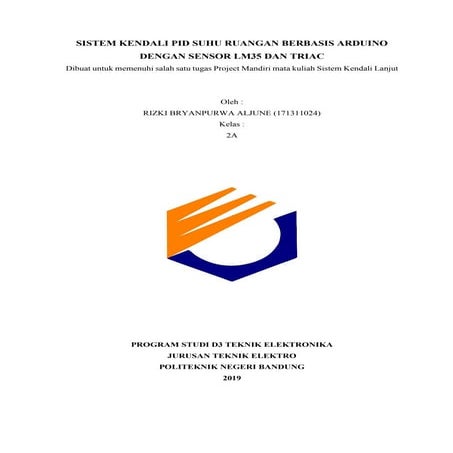 SISTEM KENDALI PID SUHU RUANGAN BERBASIS ARDUINO
DENGAN SENSOR LM35 DAN TRIAC

Dibuat untuk memenuhi salah satu tugas Project Mandiri mata kuliah Sistem Kendali Lanjut

Oleh :
RIZKI BRYANPURWA ALJUNE (171311024)
Kelas :
2A

PROGRAM STUDI D3 TEKNIK ELEKTRONIKA
JURUSAN TEKNIK ELEKTRO
POLITEKNIK NEGERI BANDUNG
2019